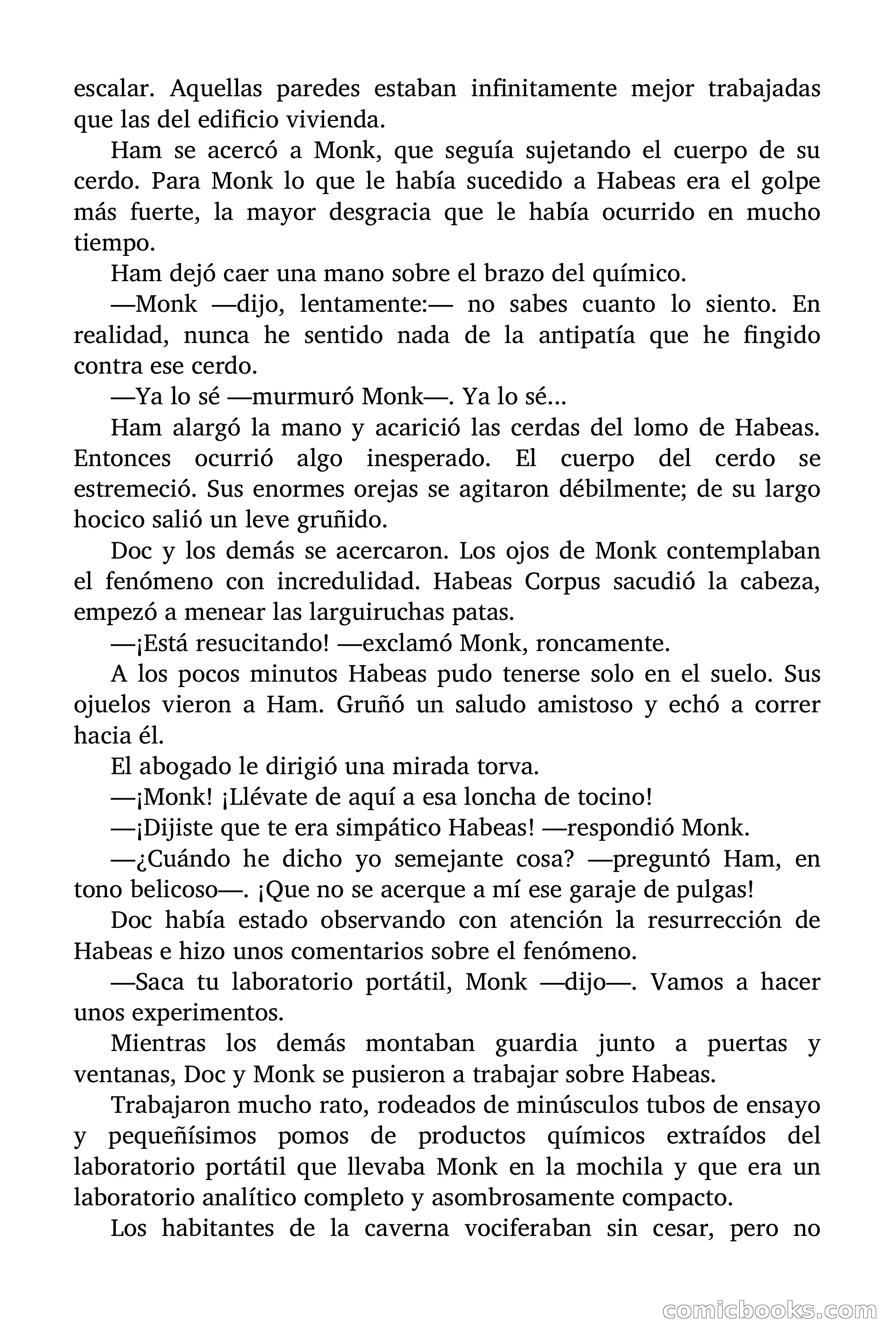 escalar. Aquellas paredes estaban infinitamente mejor trabajadas que las del edificio vivienda.

Ham se acercó a Monk, que seguía sujetando el cuerpo de su cerdo. Para Monk lo que le había sucedido a Habeas era el golpe más fuerte, la mayor desgracia que le había ocurrido en mucho tiempo.

Ham dejó caer una mano sobre el brazo del químico.

—Monk —dijo, lentamente:— no sabes cuanto lo siento. En realidad, nunca he sentido nada de la antipatía que he fingido contra ese cerdo.

—Ya lo sé —murmuró Monk—. Ya lo sé...

Ham alargó la mano y acarició las cerdas del lomo de Habeas. Entonces ocurrió algo inesperado. El cuerpo del cerdo se estremeció. Sus enormes orejas se agitaron débilmente; de su largo hocico salió un leve gruñido.

Doc y los demás se acercaron. Los ojos de Monk contemplaban el fenómeno con incredulidad. Habeas Corpus sacudió la cabeza, empezó a menear las larguiruchas patas.

—¡Está resucitando! —exclamó Monk, roncamente.

A los pocos minutos Habeas pudo tenerse solo en el suelo. Sus ojuelos vieron a Ham. Gruñó un saludo amistoso y echó a correr hacia él.

El abogado le dirigió una mirada torva.

—¡Monk! ¡Llévate de aquí a esa loncha de tocino!

—¡Dijiste que te era simpático Habeas! —respondió Monk.

—¿Cuándo he dicho yo semejante cosa? —preguntó Ham, en tono belicoso—. ¡Que no se acerque a mí ese garaje de pulgas!

Doc había estado observando con atención la resurrección de Habeas e hizo unos comentarios sobre el fenómeno.

—Saca tu laboratorio portátil, Monk —dijo—. Vamos a hacer unos experimentos.

Mientras los demás montaban guardia junto a puertas y ventanas, Doc y Monk se pusieron a trabajar sobre Habeas.

Trabajaron mucho rato, rodeados de minúsculos tubos de ensayo y pequeñísimos pomos de productos químicos extraídos del laboratorio portátil que llevaba Monk en la mochila y que era un laboratorio analítico completo y asombrosamente compacto.

Los habitantes de la caverna vociferaban sin cesar, pero no

comicbooks.com